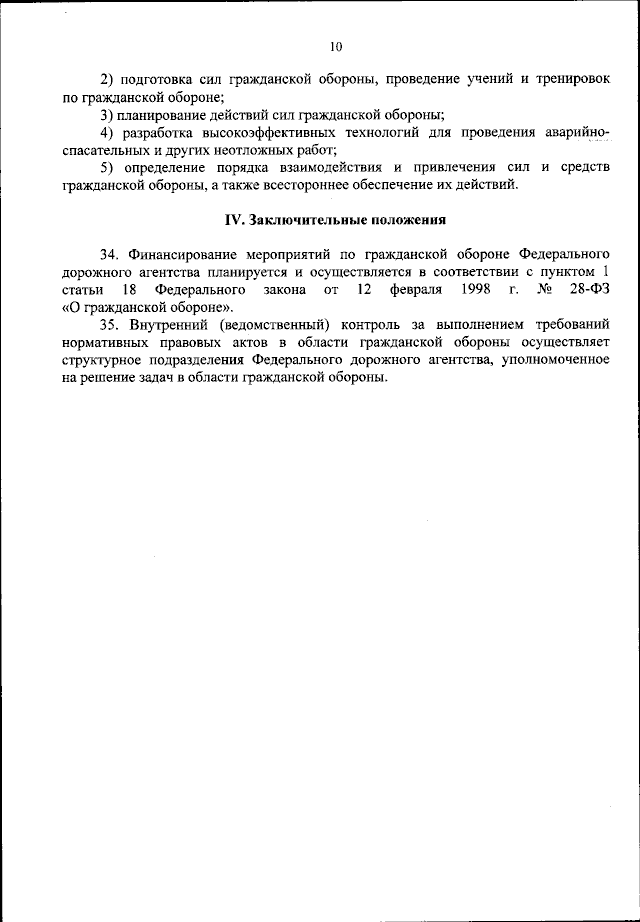 10

2) подготовка сил гражданской обороны, проведение учений и тренировок по гражданской обороне;

3) планирование действий сил гражданской обороны;

4) разработка высокоэффективных технологий для проведения аварийно-спасательных и других неотложных работ;

5) определение порядка взаимодействия и привлечения сил и средств гражданской обороны, а также всестороннее обеспечение их действий.

IV. Заключительные положения

34. Финансирование мероприятий по гражданской обороне Федерального дорожного агентства планируется и осуществляется в соответствии с пунктом 1 статьи 18 Федерального закона от 12 февраля 1998 г. № 28-ФЗ «О гражданской обороне».

35. Внутренний (ведомственный) контроль за выполнением требований нормативных правовых актов в области гражданской обороны осуществляет структурное подразделения Федерального дорожного агентства, уполномоченное на решение задач в области гражданской обороны.